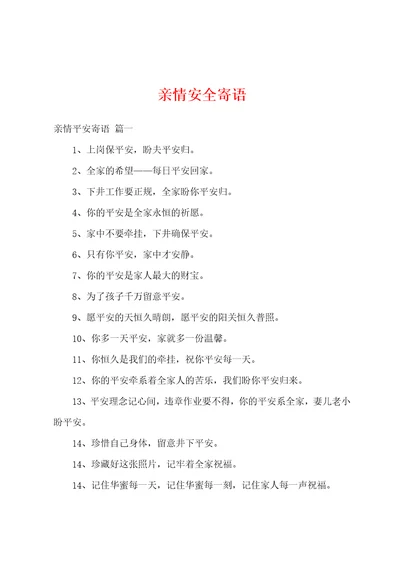 亲情安全寄语

亲情平安寄语 篇一

1、上岗保平安，盼夫平安归。

2、全家的希望——每日平安回家。

3、下井工作要正规，全家盼你平安归。

4、你的平安是全家永恒的祈愿。

5、家中不要牵挂，下井确保平安。

6、只有你平安，家中才安静。

7、你的平安是家人最大的财宝。

8、为了孩子千万留意平安。

9、愿平安的天恒久晴朗，愿平安的阳关恒久普照。

10、你多一天平安，家就多一份温馨。

11、你恒久是我们的牵挂，祝你平安每一天。

12、你的平安牵系着全家人的苦乐，我们盼你平安归来。

13、平安理念记心间，违章作业要不得，你的平安系全家，妻儿老小盼平安。

14、珍惜自己身体，留意井下平安。

14、珍藏好这张照片，记牢着全家祝福。

14、记住华蜜每一天，记住华蜜每一刻，记住家人每一声祝福。